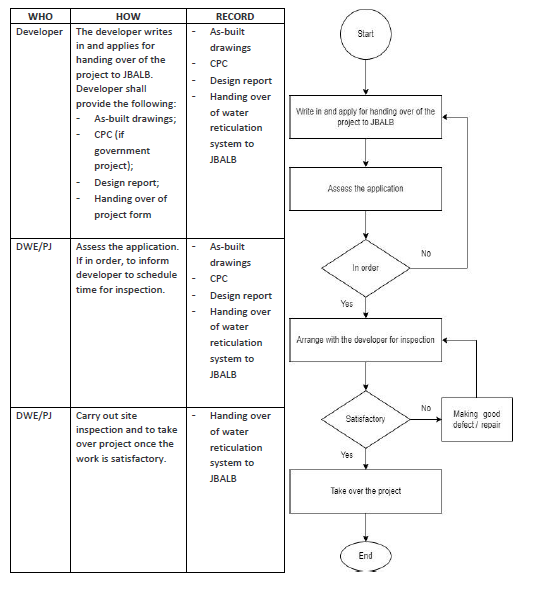 | WHO | HOW | RECORD |
|---|---|---|
| Developer | The developer writes in and applies for handing over of the project to JBALB. Developer shall provide the following: - As-built drawings; - CPC (if government project); - Design report; - Handing over of project form | - As-built drawings - CPC - Design report - Handing over of water reticulation system to JBALB |
| DWE/PJ | Assess the application. If in order, to inform developer to schedule time for inspection. | - As-built drawings - CPC - Design report - Handing over of water reticulation system to JBALB |
| DWE/PJ | Carry out site inspection and to take over project once the work is satisfactory. | - Handing over of water reticulation system to JBALB |

Start

Write in and apply for handing over of the project to JBALB

Assess the application

In order

No

Yes

Arrange with the developer for inspection

Satisfactory

No

Making good defect / repair

Yes

Take over the project

End